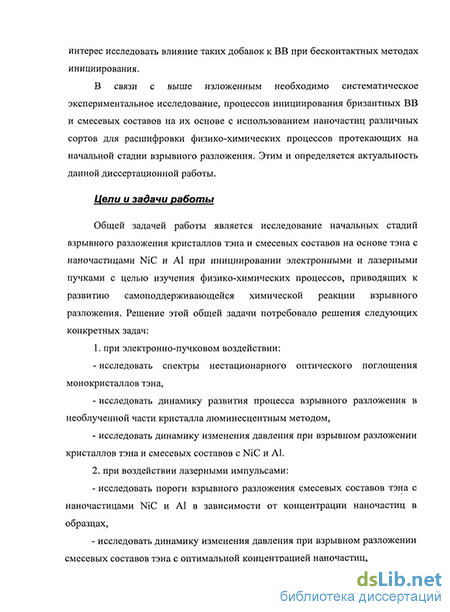 интерес исследовать влияние таких добавок к ВВ при бесконтактных методах инициирования.

В связи с выше изложенным необходимо систематическое экспериментальное исследование, процессов инициирования бризантных ВВ и смесевых составов на их основе с использованием наночастиц различных сортов для расшифровки физико-химических процессов протекающих на начальной стадии взрывного разложения. Этим и определяется актуальность данной диссертационной работы.

Цели и задачи работы

Общей задачей работы является исследование начальных стадий взрывного разложения кристаллов тэна и смесевых составов на основе тэна с наночастицами NiC и Al при инициировании электронными и лазерными пучками с целью изучения физико-химических процессов, приводящих к развитию самоподдерживающейся химической реакции взрывного разложения. Решение этой общей задачи потребовало решения следующих конкретных задач:

1. при электронно-пучковом воздействии:

- исследовать спектры нестационарного оптического поглощения монокристаллов тэна,

- исследовать динамику развития процесса взрывного разложения в необлученной части кристалла люминесцентным методом,

- исследовать динамику изменения давления при взрывном разложении кристаллов тэна и смесевых составов с NiC и Al.

2. при воздействии лазерными импульсами:

- исследовать пороги взрывного разложения смесевых составов тэна с наночастицами NiC и Al в зависимости от концентрации наночастиц в образцах,

- исследовать динамику изменения давления при взрывном разложении смесевых составов тэна с оптимальной концентрацией наночастиц,

dsLib.net
библиотека диссертаций